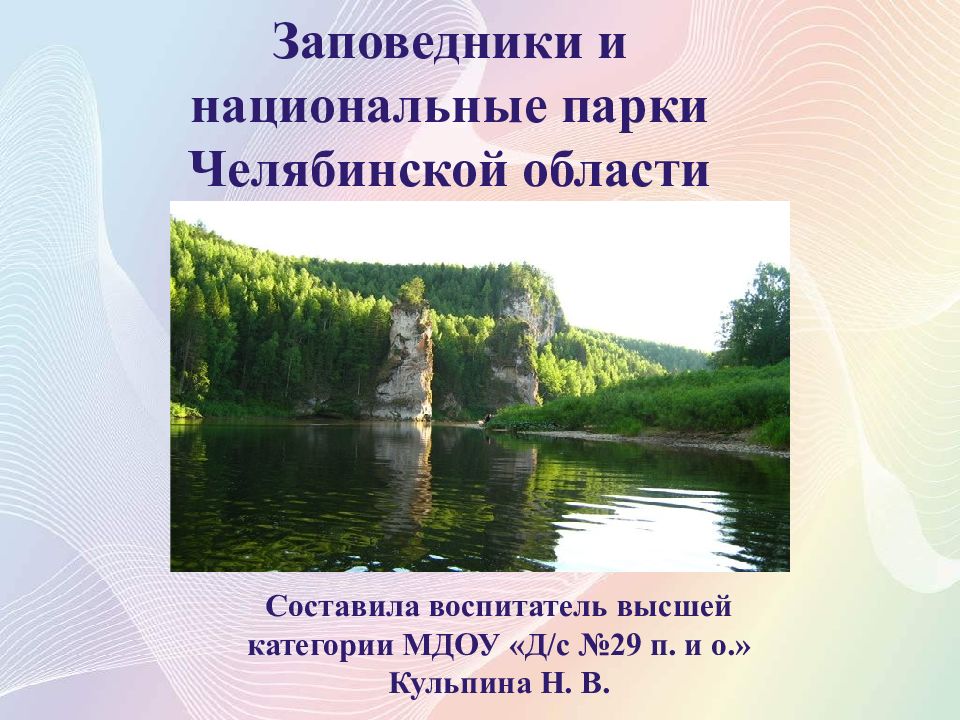 Заповедники и национальные парки Челябинской области

Составила воспитатель высшей категории МДОУ «Д/с №29 п. и о.» Кульпина Н. В.